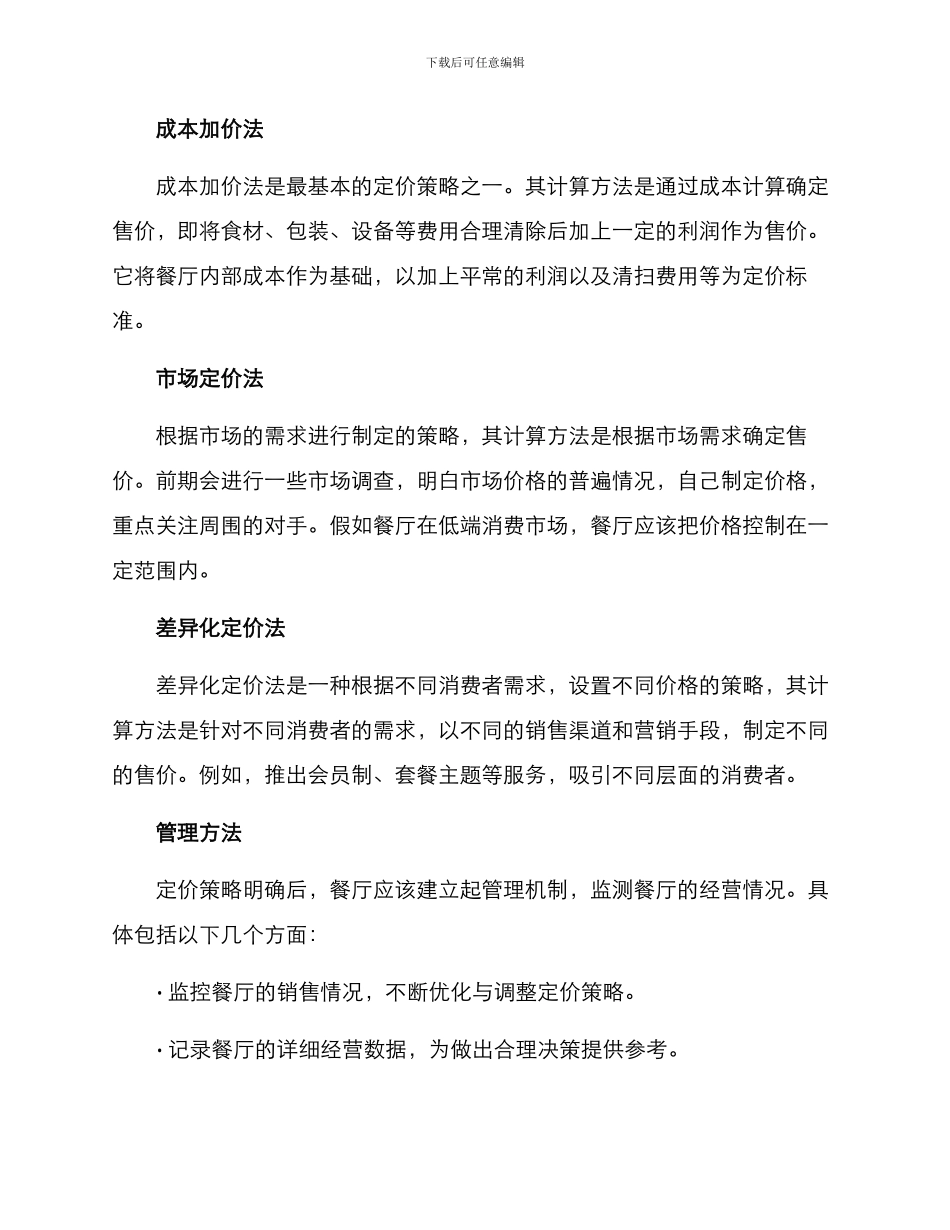 下载后可任意编辑

成本加价法

成本加价法是最基本的定价策略之一。其计算方法是通过成本计算确定售价，即将食材、包装、设备等费用合理清除后加上一定的利润作为售价。它将餐厅内部成本作为基础，以加上平常的利润以及清扫费用等为定价标准。

市场定价法

根据市场的需求进行制定的策略，其计算方法是根据市场需求确定售价。前期会进行一些市场调查，明白市场价格的普遍情况，自己制定价格，重点关注周围的对手。假如餐厅在低端消费市场，餐厅应该把价格控制在一定范围内。

差异化定价法

差异化定价法是一种根据不同消费者需求，设置不同价格的策略，其计算方法是针对不同消费者的需求，以不同的销售渠道和营销手段，制定不同的售价。例如，推出会员制、套餐主题等服务，吸引不同层面的消费者。

管理方法

定价策略明确后，餐厅应该建立起管理机制，监测餐厅的经营情况。具体包括以下几个方面：

· 监控餐厅的销售情况，不断优化与调整定价策略。

· 记录餐厅的详细经营数据，为做出合理决策提供参考。